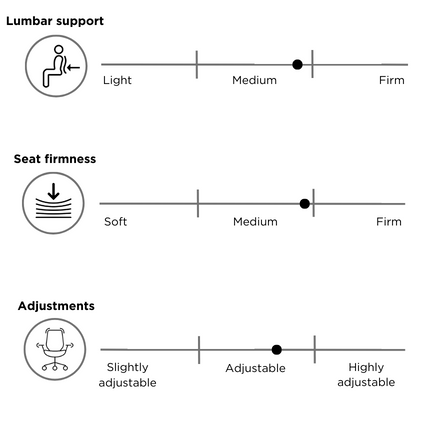 Lumbar support

Light Medium Firm

Seat firmness

Soft Medium Firm

Adjustments

Slightly adjustable Adjustable Highly adjustable